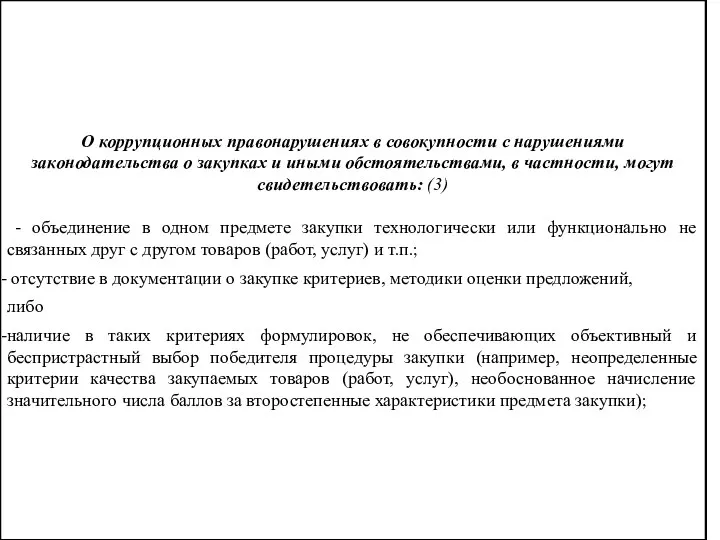 О коррупционных правонарушениях в совокупности с нарушениями законодательства о закупках и иными обстоятельствами, в частности, могут свидетельствовать: (3)

- объединение в одном предмете закупки технологически или функционально не связанных друг с другом товаров (работ, услуг) и т.п.;

- отсутствие в документации о закупке критериев, методики оценки предложений,

либо

-наличие в таких критериях формулировок, не обеспечивающих объективный и беспристрастный выбор победителя процедуры закупки (например, неопределенные критерии качества закупаемых товаров (работ, услуг), необоснованное начисление значительного числа баллов за второстепенные характеристики предмета закупки);